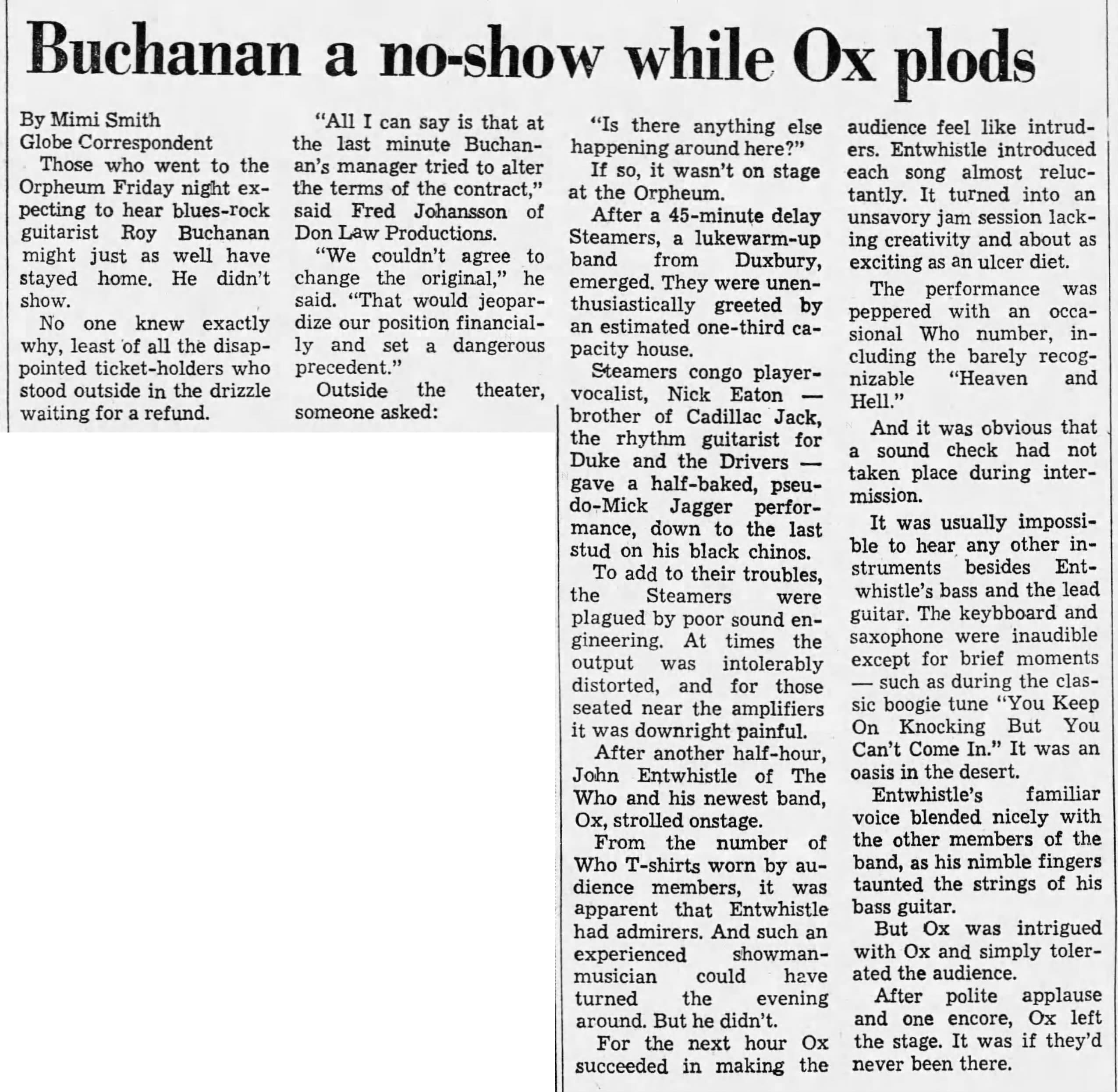 Buchanan a no-show while Ox plods

By Mimi Smith
Globe Correspondent

Those who went to the Orpheum Friday night expecting to hear blues-rock guitarist Roy Buchanan might just as well have stayed home. He didn't show.

No one knew exactly why, least of all the disappointed ticket-holders who stood outside in the drizzle waiting for a refund.

"All I can say is that at the last minute Buchanan's manager tried to alter the terms of the contract," said Fred Johansson of Don Law Productions.

"We couldn't agree to change the original," he said. "That would jeopardize our position financially and set a dangerous precedent."

Outside the theater, someone asked:

"Is there anything else happening around here?"

If so, it wasn't on stage at the Orpheum.

After a 45-minute delay Steamers, a lukewarm-up band from Duxbury, emerged. They were unenthusiastically greeted by an estimated one-third capacity house.

Steamers congo player-vocalist, Nick Eaton — brother of Cadillac Jack, the rhythm guitarist for Duke and the Drivers — gave a half-baked, pseudo-Mick Jagger performance, down to the last stud on his black chinos.

To add to their troubles, the Steamers were plagued by poor sound engineering. At times the output was intolerably distorted, and for those seated near the amplifiers it was downright painful.

After another half-hour, John Entwhistle of The Who and his newest band, Ox, strolled onstage.

From the number of Who T-shirts worn by audience members, it was apparent that Entwhistle had admirers. And such an experienced showman-musician could have turned the evening around. But he didn't.

For the next hour Ox succeeded in making the audience feel like intruders. Entwhistle introduced each song almost reluctantly. It turned into an unsavory jam session lacking creativity and about as exciting as an ulcer diet.

The performance was peppered with an occasional Who number, including the barely recognizable "Heaven and Hell."

And it was obvious that a sound check had not taken place during intermission.

It was usually impossible to hear any other instruments besides Entwhistle's bass and the lead guitar. The keybboard and saxophone were inaudible except for brief moments — such as during the classic boogie tune "You Keep On Knocking But You Can't Come In." It was an oasis in the desert.

Entwhistle's familiar voice blended nicely with the other members of the band, as his nimble fingers taunted the strings of his bass guitar.

But Ox was intrigued with Ox and simply tolerated the audience.

After polite applause and one encore, Ox left the stage. It was if they'd never been there.